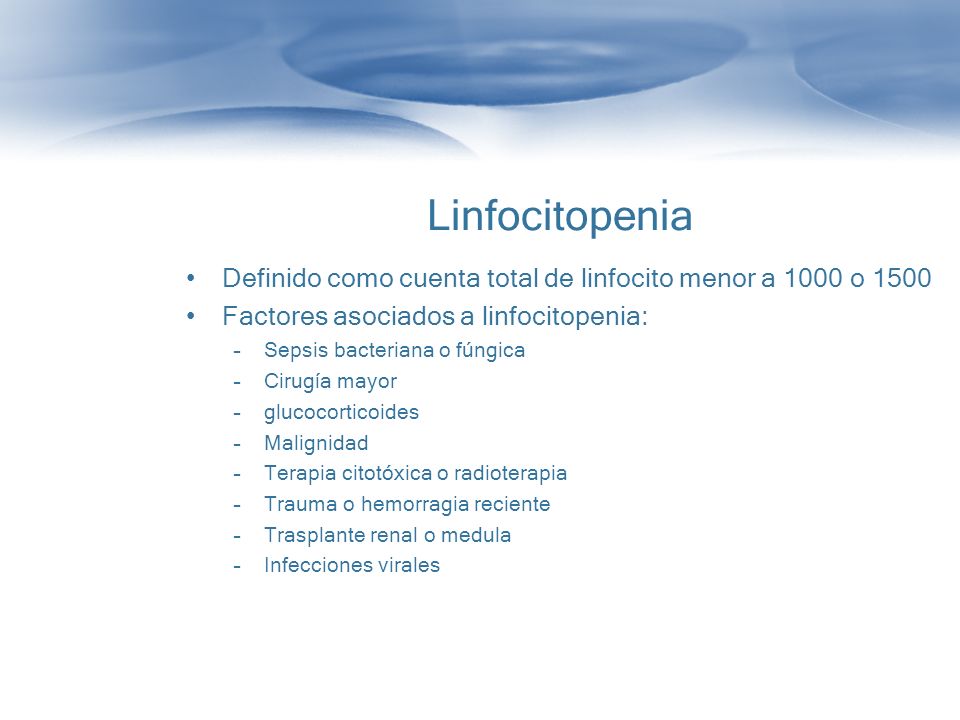 Linfocitopenia

• Definido como cuenta total de linfocito menor a 1000 o 1500
• Factores asociados a linfocitopenia:
  – Sepsis bacteriana o fúngica
  – Cirugía mayor
  – glucocorticoides
  – Malignidad
  – Terapia citotóxica o radioterapia
  – Trauma o hemorragia reciente
  – Trasplante renal o medula
  – Infecciones virales